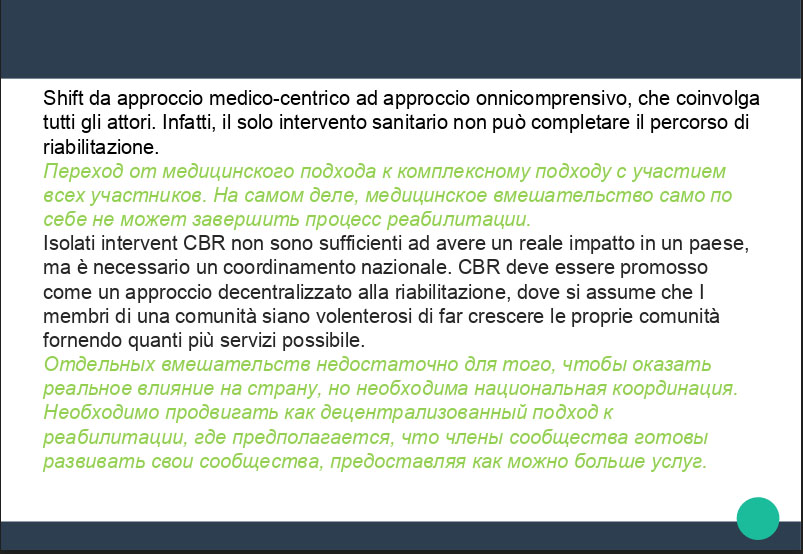 Shift da approccio medico-centrico ad approccio onnicomprensivo, che coinvolga tutti gli attori. Infatti, il solo intervento sanitario non può completare il percorso di riabilitazione.
Переход от медицинского подхода к комплексному подходу с участием всех участников. На самом деле, медицинское вмешательство само по себе не может завершить процесс реабилитации.
Isolati intervent CBR non sono sufficienti ad avere un reale impatto in un paese, ma è necessario un coordinamento nazionale. CBR deve essere promosso come un approccio decentralizzato alla riabilitazione, dove si assume che I membri di una comunità siano volenterosi di far crescere le proprie comunità fornendo quanti più servizi possibile.
Отдельных вмешательств недостаточно для того, чтобы оказать реальное влияние на страну, но необходима национальная координация. Необходимо продвигать как децентрализованный подход к реабилитации, где предполагается, что члены сообщества готовы развивать свои сообщества, предоставляя как можно больше услуг.